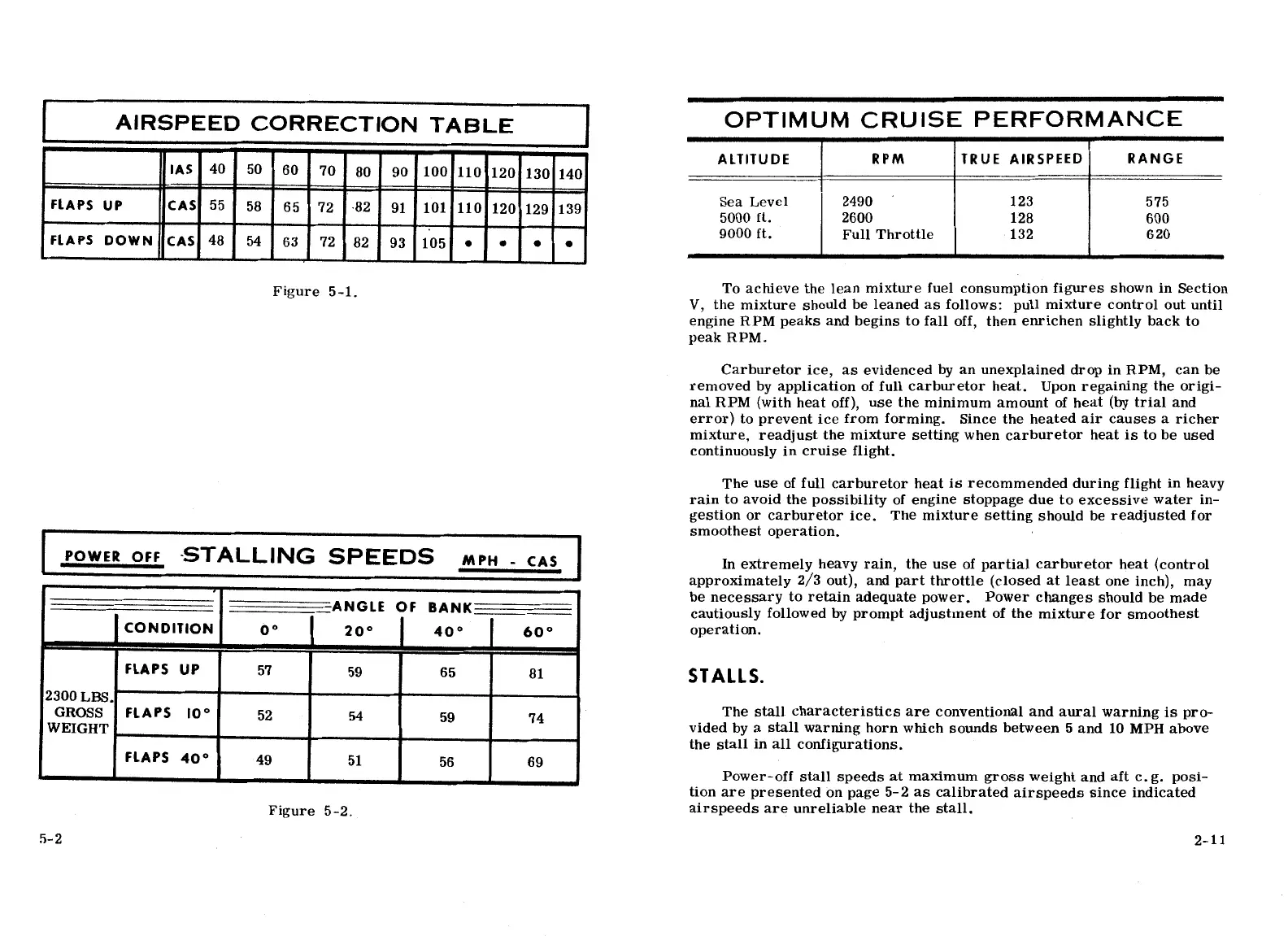 AIRSPEED CORRECTION TABLE

| | IAS | 40 | 50 | 60 | 70 | 80 | 90 | 100 | 110 | 120 | 130 | 140 |
|---|---|---|---|---|---|---|---|---|---|---|---|---|
| FLAPS UP | CAS | 55 | 58 | 65 | 72 | 82 | 91 | 101 | 110 | 120 | 129 | 139 |
| FLAPS DOWN | CAS | 48 | 54 | 63 | 72 | 82 | 93 | 105 | • | • | • | • |

Figure 5-1.

POWER OFF STALLING SPEEDS MPH - CAS

| | CONDITION | ANGLE OF BANK 0° | 20° | 40° | 60° |
|---|---|---|---|---|---|
| 2300 LBS. GROSS WEIGHT | FLAPS UP | 57 | 59 | 65 | 81 |
| | FLAPS 10° | 52 | 54 | 59 | 74 |
| | FLAPS 40° | 49 | 51 | 56 | 69 |

Figure 5-2.

5-2

OPTIMUM CRUISE PERFORMANCE

| ALTITUDE | RPM | TRUE AIRSPEED | RANGE |
|---|---|---|---|
| Sea Level | 2490 | 123 | 575 |
| 5000 ft. | 2600 | 128 | 600 |
| 9000 ft. | Full Throttle | 132 | 620 |

To achieve the lean mixture fuel consumption figures shown in Section V, the mixture should be leaned as follows: pull mixture control out until engine RPM peaks and begins to fall off, then enrichen slightly back to peak RPM.

Carburetor ice, as evidenced by an unexplained drop in RPM, can be removed by application of full carburetor heat. Upon regaining the original RPM (with heat off), use the minimum amount of heat (by trial and error) to prevent ice from forming. Since the heated air causes a richer mixture, readjust the mixture setting when carburetor heat is to be used continuously in cruise flight.

The use of full carburetor heat is recommended during flight in heavy rain to avoid the possibility of engine stoppage due to excessive water ingestion or carburetor ice. The mixture setting should be readjusted for smoothest operation.

In extremely heavy rain, the use of partial carburetor heat (control approximately 2/3 out), and part throttle (closed at least one inch), may be necessary to retain adequate power. Power changes should be made cautiously followed by prompt adjustment of the mixture for smoothest operation.

STALLS.

The stall characteristics are conventional and aural warning is provided by a stall warning horn which sounds between 5 and 10 MPH above the stall in all configurations.

Power-off stall speeds at maximum gross weight and aft c.g. position are presented on page 5-2 as calibrated airspeeds since indicated airspeeds are unreliable near the stall.

2-11